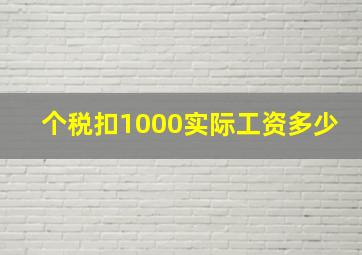 个税扣1000实际工资多少